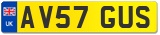 UK
AV57 GUS